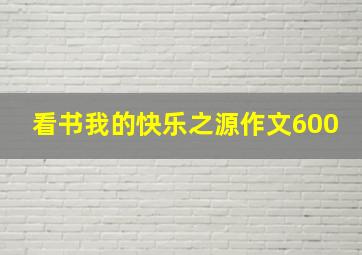 看书我的快乐之源作文600